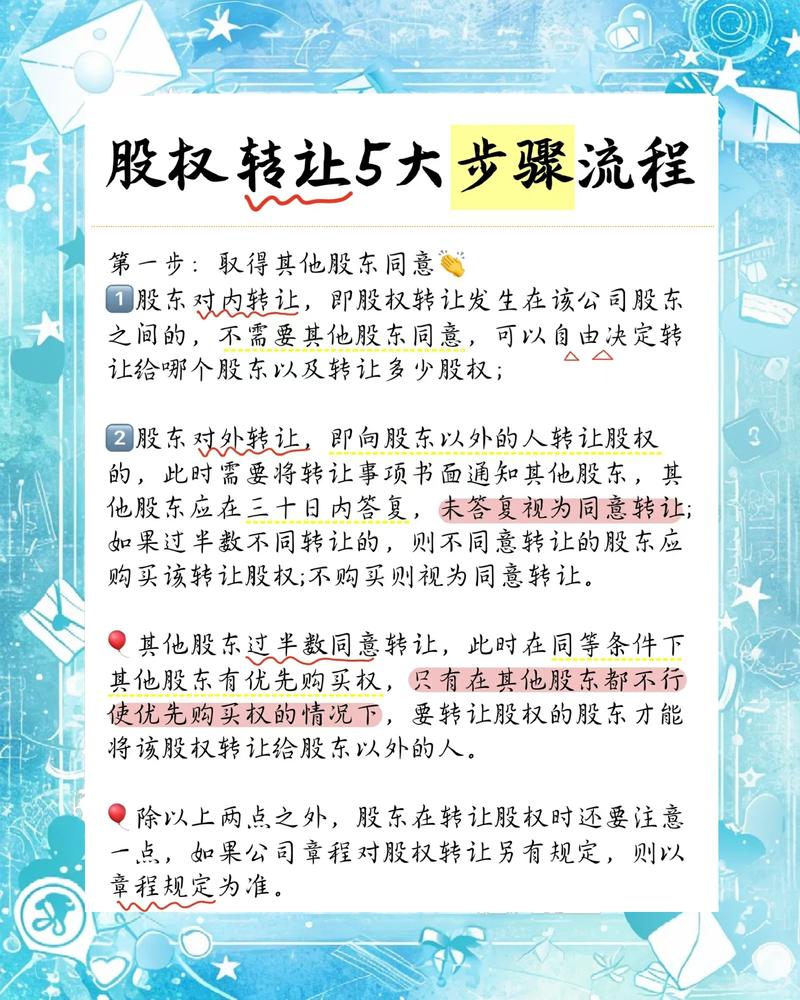 股权转让5大步骤流程

第一步：取得其他股东同意👏

1️⃣股东对内转让，即股权转让发生在该公司股东之间的，不需要其他股东同意，可以自由决定转让给哪个股东以及转让多少股权；

2️⃣股东对外转让，即向股东以外的人转让股权的，此时需要将转让事项书面通知其他股东，其他股东应在三十日内答复，未答复视为同意转让；如果过半数不同转让的，则不同意转让的股东应购买该转让股权;不购买则视为同意转让。

🎈其他股东过半数同意转让，此时在同等条件下其他股东有优先购买权，只有在其他股东都不行使优先购买权的情况下，要转让股权的股东才能将该股权转让给股东以外的人。

🎈除以上两点之外，股东在转让股权时还要注意一点，如果公司章程对股权转让另有规定，则以章程规定为准。